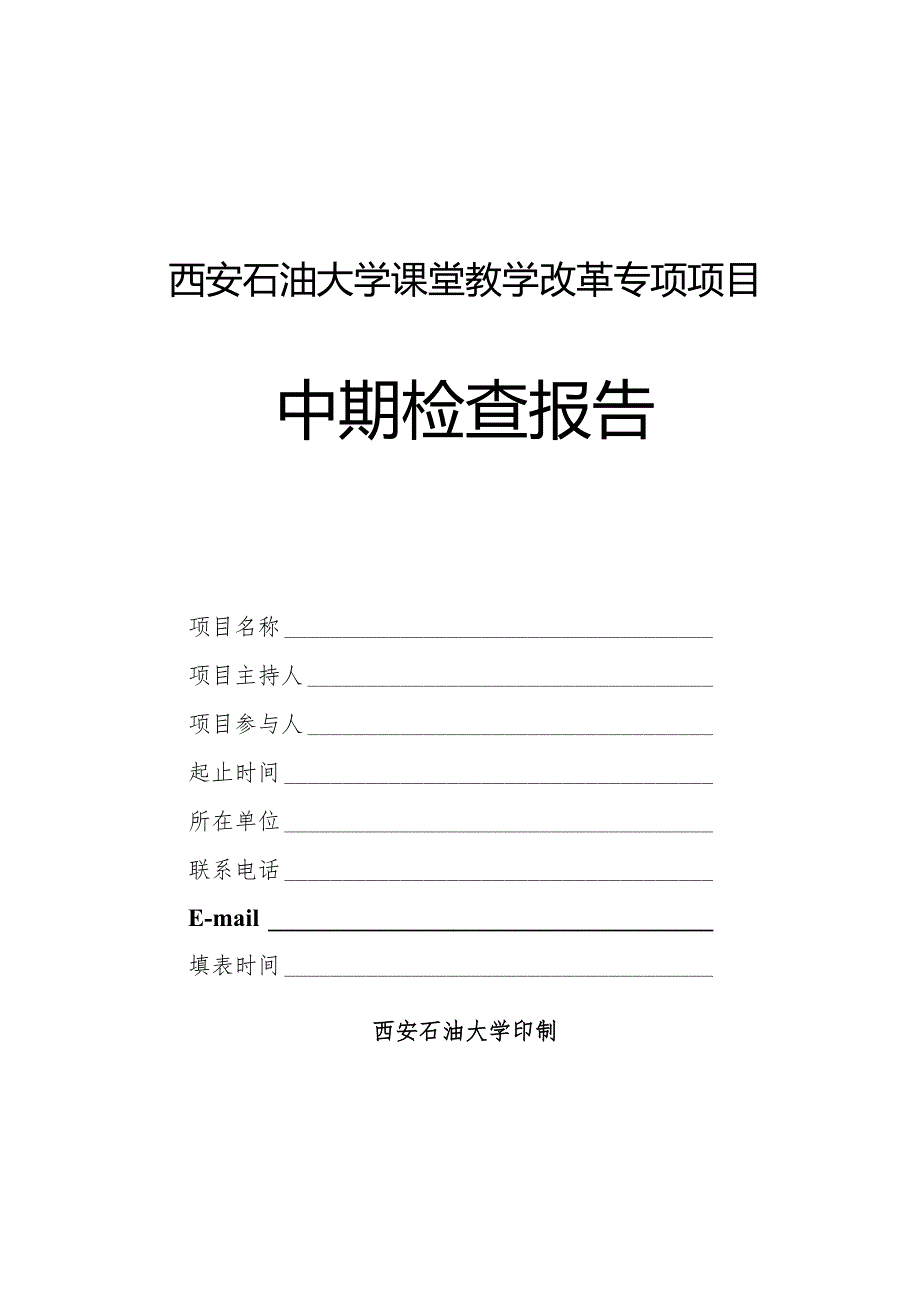 西安石油大学课堂教学改革专项项目

中期检查报告

项目名称

项目主持人

项目参与人

起止时间

所在单位

联系电话

E-mail

填表时间

西安石油大学印制